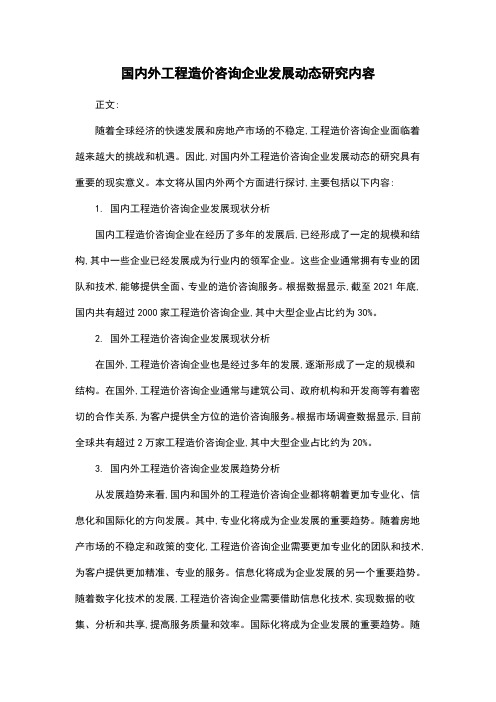 国内外工程造价咨询企业发展动态研究内容

正文:

随着全球经济的快速发展和房地产市场的不稳定,工程造价咨询企业面临着越来越大的挑战和机遇。因此,对国内外工程造价咨询企业发展动态的研究具有重要的现实意义。本文将从国内外两个方面进行探讨,主要包括以下内容:

1. 国内工程造价咨询企业发展现状分析

国内工程造价咨询企业在经历了多年的发展后,已经形成了一定的规模和结构,其中一些企业已经发展成为行业内的领军企业。这些企业通常拥有专业的团队和技术,能够提供全面、专业的造价咨询服务。根据数据显示,截至 2021 年底,国内共有超过 2000 家工程造价咨询企业,其中大型企业占比约为 30%。

2. 国外工程造价咨询企业发展现状分析

在国外,工程造价咨询企业也是经过多年的发展,逐渐形成了一定的规模和结构。在国外,工程造价咨询企业通常与建筑公司、政府机构和开发商等有着密切的合作关系,为客户提供全方位的造价咨询服务。根据市场调查数据显示,目前全球共有超过 2 万家工程造价咨询企业,其中大型企业占比约为 20%。

3. 国内外工程造价咨询企业发展趋势分析

从发展趋势来看,国内和国外的工程造价咨询企业都将朝着更加专业化、信息化和国际化的方向发展。其中,专业化将成为企业发展的重要趋势。随着房地产市场的不稳定和政策的变化,工程造价咨询企业需要更加专业化的团队和技术,为客户提供更加精准、专业的服务。信息化将成为企业发展的另一个重要趋势。随着数字化技术的发展,工程造价咨询企业需要借助信息化技术,实现数据的收集、分析和共享,提高服务质量和效率。国际化将成为企业发展的重要趋势。随